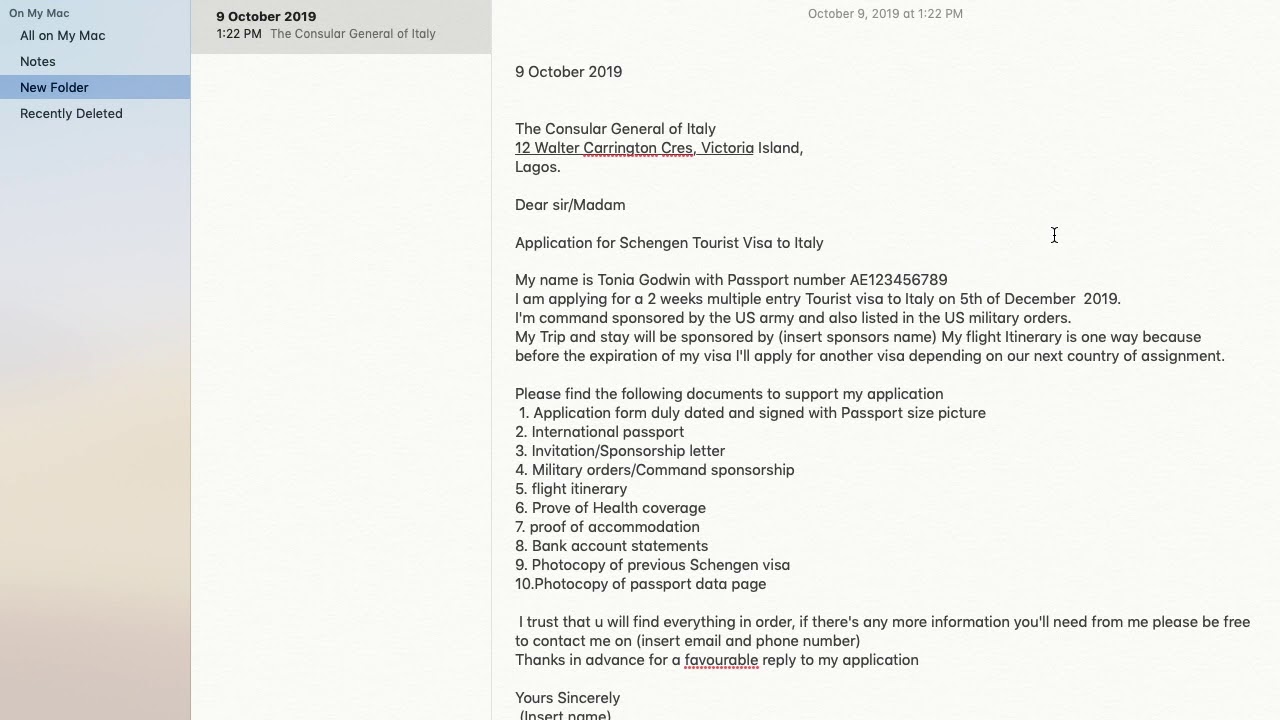 On My Mac
All on My Mac
Notes
New Folder
Recently Deleted

9 October 2019
1:22 PM The Consular General of Italy

October 9, 2019 at 1:22 PM

9 October 2019

The Consular General of Italy
12 Walter Carrington Cres, Victoria Island,
Lagos.

Dear sir/Madam

Application for Schengen Tourist Visa to Italy

My name is Tonia Godwin with Passport number AE123456789
I am applying for a 2 weeks multiple entry Tourist visa to Italy on 5th of December 2019.
I'm command sponsored by the US army and also listed in the US military orders.
My Trip and stay will be sponsored by (insert sponsors name) My flight Itinerary is one way because before the expiration of my visa I'll apply for another visa depending on our next country of assignment.

Please find the following documents to support my application
1. Application form duly dated and signed with Passport size picture
2. International passport
3. Invitation/Sponsorship letter
4. Military orders/Command sponsorship
5. flight itinerary
6. Prove of Health coverage
7. proof of accommodation
8. Bank account statements
9. Photocopy of previous Schengen visa
10.Photocopy of passport data page

I trust that u will find everything in order, if there's any more information you'll need from me please be free to contact me on (insert email and phone number)
Thanks in advance for a favourable reply to my application

Yours Sincerely
(Insert name)